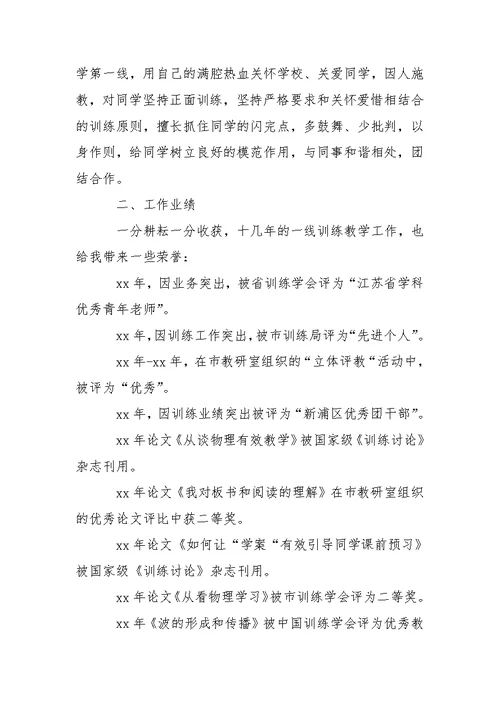 学第一线，用自己的满腔热血关怀学校、关爱同学，因人施教，对同学坚持正面训练，坚持严格要求和关怀爱惜相结合的训练原则，擅长抓住同学的闪完点，多鼓舞、少批判，以身作则，给同学树立良好的模范作用，与同事和谐相处，团结合作。

二、工作业绩

一分耕耘一分收获，十几年的一线训练教学工作，也给我带来一些荣誉：

xx 年，因业务突出，被省训练学会评为“江苏省学科优秀青年老师”。

xx 年，因训练工作突出，被市训练局评为“先进个人”。

xx 年-xx 年，在市教研室组织的“立体评教“活动中，被评为“优秀”。

xx 年，因训练业绩突出被评为“新浦区优秀团干部”。

xx 年论文《从谈物理有效教学》被国家级《训练讨论》杂志刊用。

xx 年论文《我对板书和阅读的理解》在市教研室组织的优秀论文评比中获二等奖。

xx 年论文《如何让“学案“有效引导同学课前预习》被国家级《训练讨论》杂志刊用。

xx 年论文《从看物理学习》被市训练学会评为二等奖。

xx 年《波的形成和传播》被中国训练学会评为优秀教